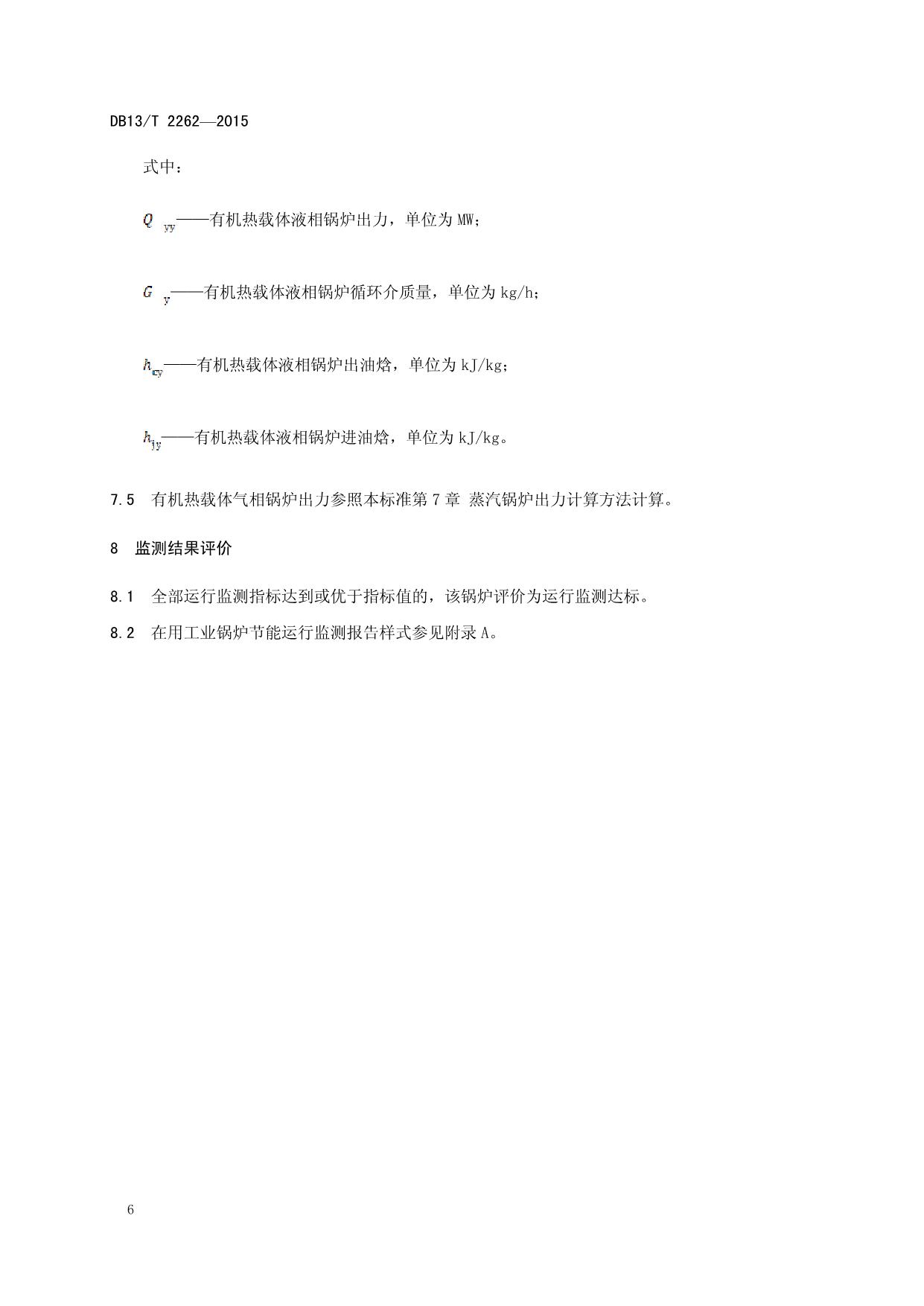 DB13/T 2262—2015

式中：

$Q_{yy}$——有机热载体液相锅炉出力，单位为 MW；

$G_{y}$——有机热载体液相锅炉循环介质量，单位为 kg/h；

$h_{cy}$——有机热载体液相锅炉出油焓，单位为 kJ/kg；

$h_{jy}$——有机热载体液相锅炉进油焓，单位为 kJ/kg。

7.5 有机热载体气相锅炉出力参照本标准第 7 章 蒸汽锅炉出力计算方法计算。

8 监测结果评价

8.1 全部运行监测指标达到或优于指标值的，该锅炉评价为运行监测达标。

8.2 在用工业锅炉节能运行监测报告样式参见附录 A。

6